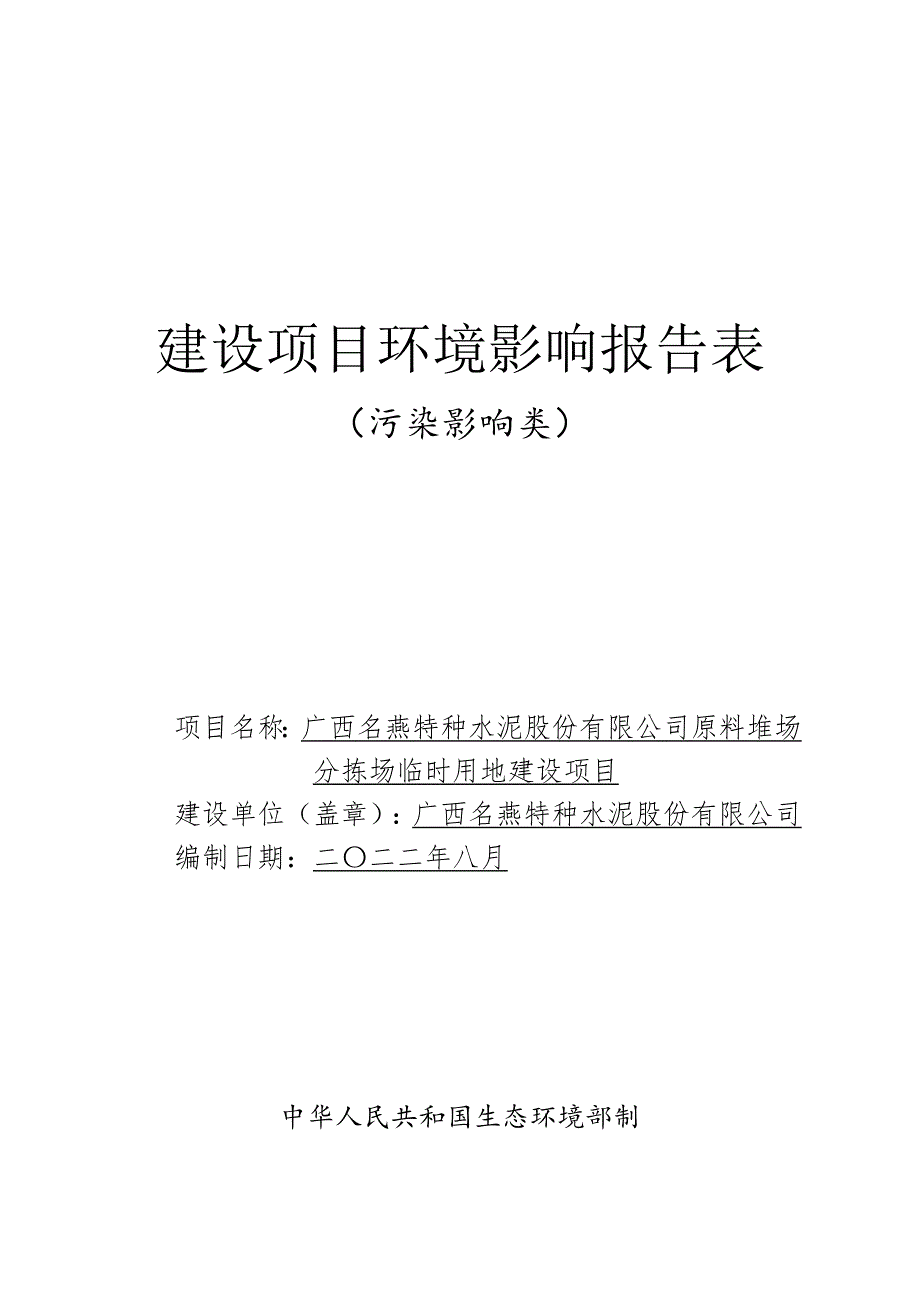 建设项目环境影响报告表

（污染影响类）

项目名称：广西名燕特种水泥股份有限公司原料堆场分拣场临时用地建设项目

建设单位（盖章）：广西名燕特种水泥股份有限公司

编制日期：二〇二二年八月

中华人民共和国生态环境部制